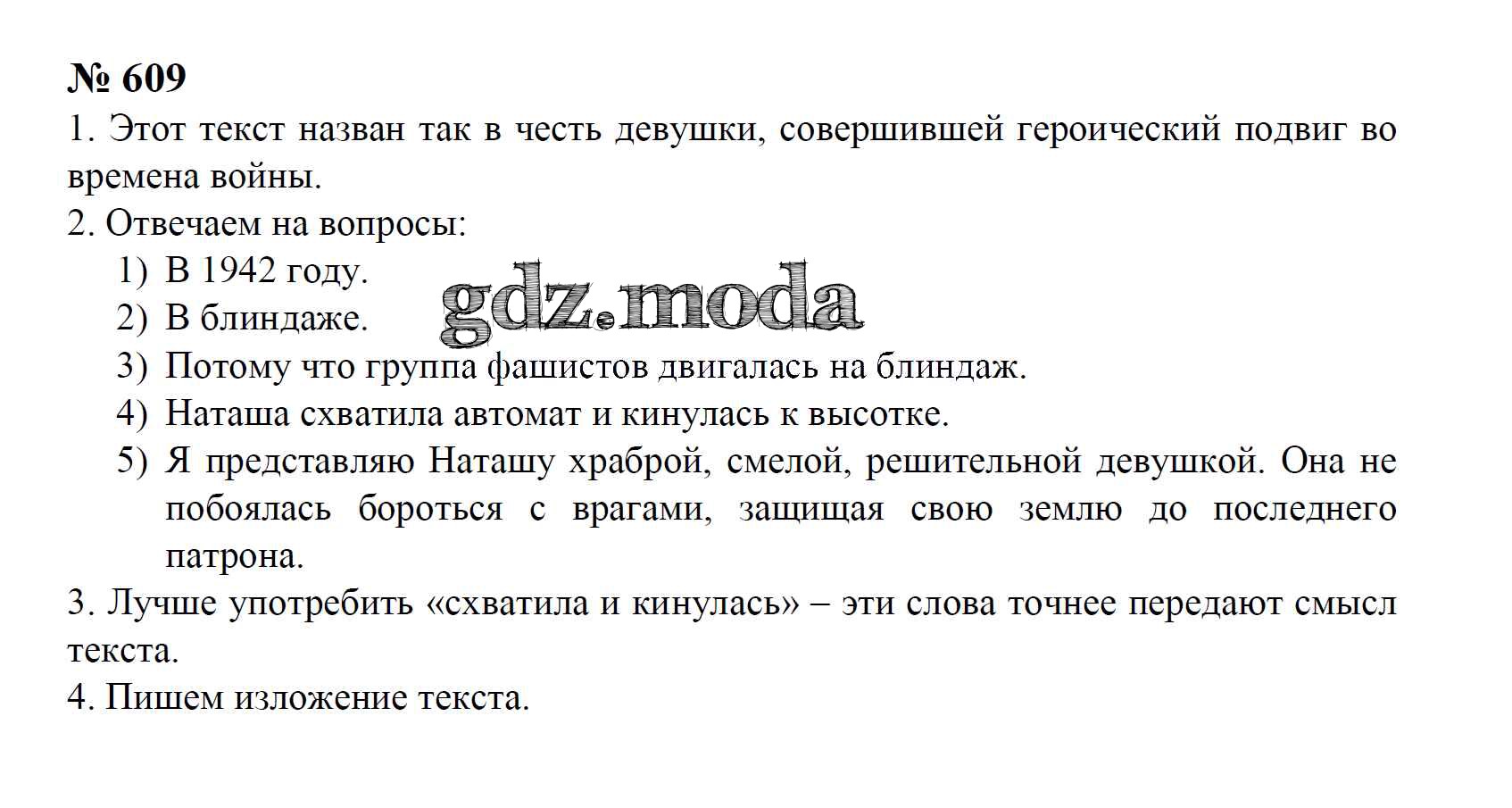 № 609

1. Этот текст назван так в честь девушки, совершившей героический подвиг во времена войны.

2. Отвечаем на вопросы:
1) В 1942 году.
2) В блиндаже.
3) Потому что группа фашистов двигалась на блиндаж.
4) Наташа схватила автомат и кинулась к высотке.
5) Я представляю Наташу храброй, смелой, решительной девушкой. Она не побоялась бороться с врагами, защищая свою землю до последнего патрона.

3. Лучше употребить «схватила и кинулась» – эти слова точнее передают смысл текста.

4. Пишем изложение текста.

gdz.moda